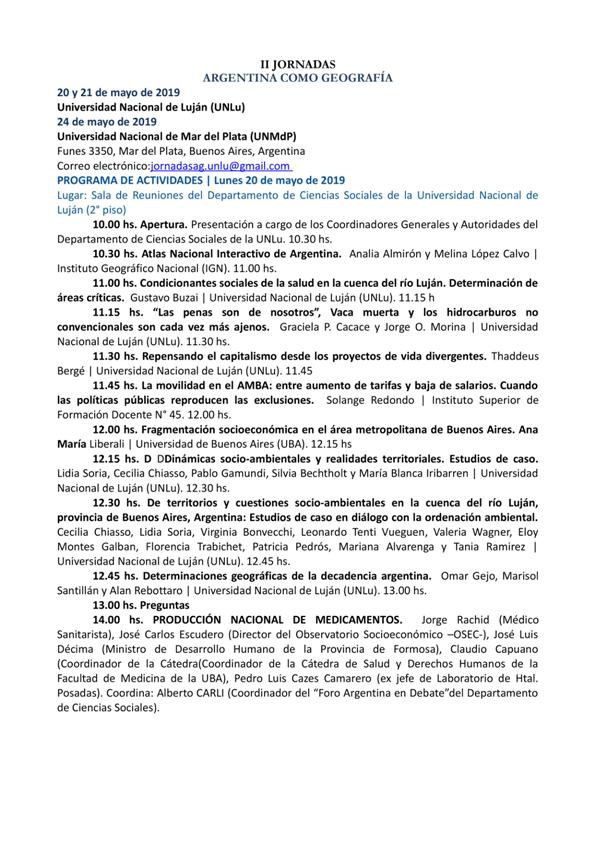 II JORNADAS
ARGENTINA COMO GEOGRAFÍA

20 y 21 de mayo de 2019
Universidad Nacional de Luján (UNLu)
24 de mayo de 2019
Universidad Nacional de Mar del Plata (UNMdP)
Funes 3350, Mar del Plata, Buenos Aires, Argentina
Correo electrónico:jornadasag.unlu@gmail.com
PROGRAMA DE ACTIVIDADES | Lunes 20 de mayo de 2019
Lugar: Sala de Reuniones del Departamento de Ciencias Sociales de la Universidad Nacional de Luján (2° piso)

10.00 hs. Apertura. Presentación a cargo de los Coordinadores Generales y Autoridades del Departamento de Ciencias Sociales de la UNLu. 10.30 hs.

10.30 hs. Atlas Nacional Interactivo de Argentina. Analia Almirón y Melina López Calvo | Instituto Geográfico Nacional (IGN). 11.00 hs.

11.00 hs. Condicionantes sociales de la salud en la cuenca del río Luján. Determinación de áreas críticas. Gustavo Buzai | Universidad Nacional de Luján (UNLu). 11.15 h

11.15 hs. "Las penas son de nosotros", Vaca muerta y los hidrocarburos no convencionales son cada vez más ajenos. Graciela P. Cacace y Jorge O. Morina | Universidad Nacional de Luján (UNLu). 11.30 hs.

11.30 hs. Repensando el capitalismo desde los proyectos de vida divergentes. Thaddeus Bergé | Universidad Nacional de Luján (UNLu). 11.45

11.45 hs. La movilidad en el AMBA: entre aumento de tarifas y baja de salarios. Cuando las políticas públicas reproducen las exclusiones. Solange Redondo | Instituto Superior de Formación Docente N° 45. 12.00 hs.

12.00 hs. Fragmentación socioeconómica en el área metropolitana de Buenos Aires. Ana María Liberali | Universidad de Buenos Aires (UBA). 12.15 hs

12.15 hs. D DDinámicas socio-ambientales y realidades territoriales. Estudios de caso. Lidia Soria, Cecilia Chiasso, Pablo Gamundi, Silvia Bechtholt y María Blanca Iribarren | Universidad Nacional de Luján (UNLu). 12.30 hs.

12.30 hs. De territorios y cuestiones socio-ambientales en la cuenca del río Luján, provincia de Buenos Aires, Argentina: Estudios de caso en diálogo con la ordenación ambiental. Cecilia Chiasso, Lidia Soria, Virginia Bonvecchi, Leonardo Tenti Vueguen, Valeria Wagner, Eloy Montes Galban, Florencia Trabichet, Patricia Pedrós, Mariana Alvarenga y Tania Ramirez | Universidad Nacional de Luján (UNLu). 12.45 hs.

12.45 hs. Determinaciones geográficas de la decadencia argentina. Omar Gejo, Marisol Santillán y Alan Rebottaro | Universidad Nacional de Luján (UNLu). 13.00 hs.

13.00 hs. Preguntas

14.00 hs. PRODUCCIÓN NACIONAL DE MEDICAMENTOS. Jorge Rachid (Médico Sanitarista), José Carlos Escudero (Director del Observatorio Socioeconómico –OSEC-), José Luis Décima (Ministro de Desarrollo Humano de la Provincia de Formosa), Claudio Capuano (Coordinador de la Cátedra(Coordinador de la Cátedra de Salud y Derechos Humanos de la Facultad de Medicina de la UBA), Pedro Luis Cazes Camarero (ex jefe de Laboratorio de Htal. Posadas). Coordina: Alberto CARLI (Coordinador del "Foro Argentina en Debate"del Departamento de Ciencias Sociales).